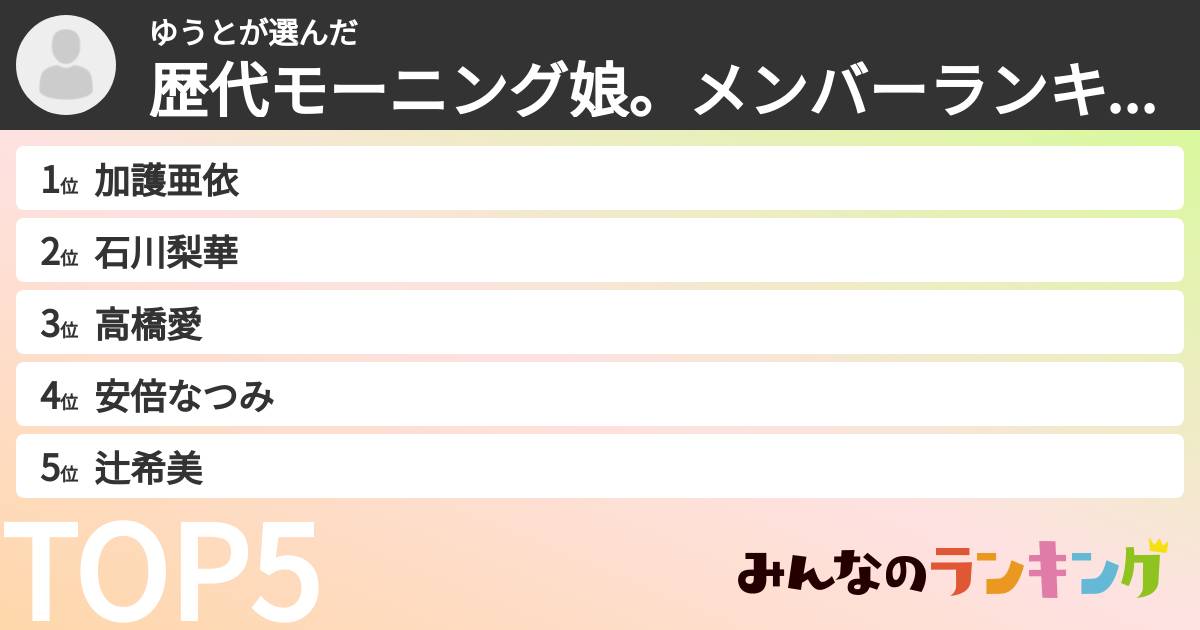 ゆうとが選んだ
歴代モーニング娘。メンバーランキ...

1位 加護亜依
2位 石川梨華
3位 高橋愛
4位 安倍なつみ
5位 辻希美

TOP5

みんなのランキング